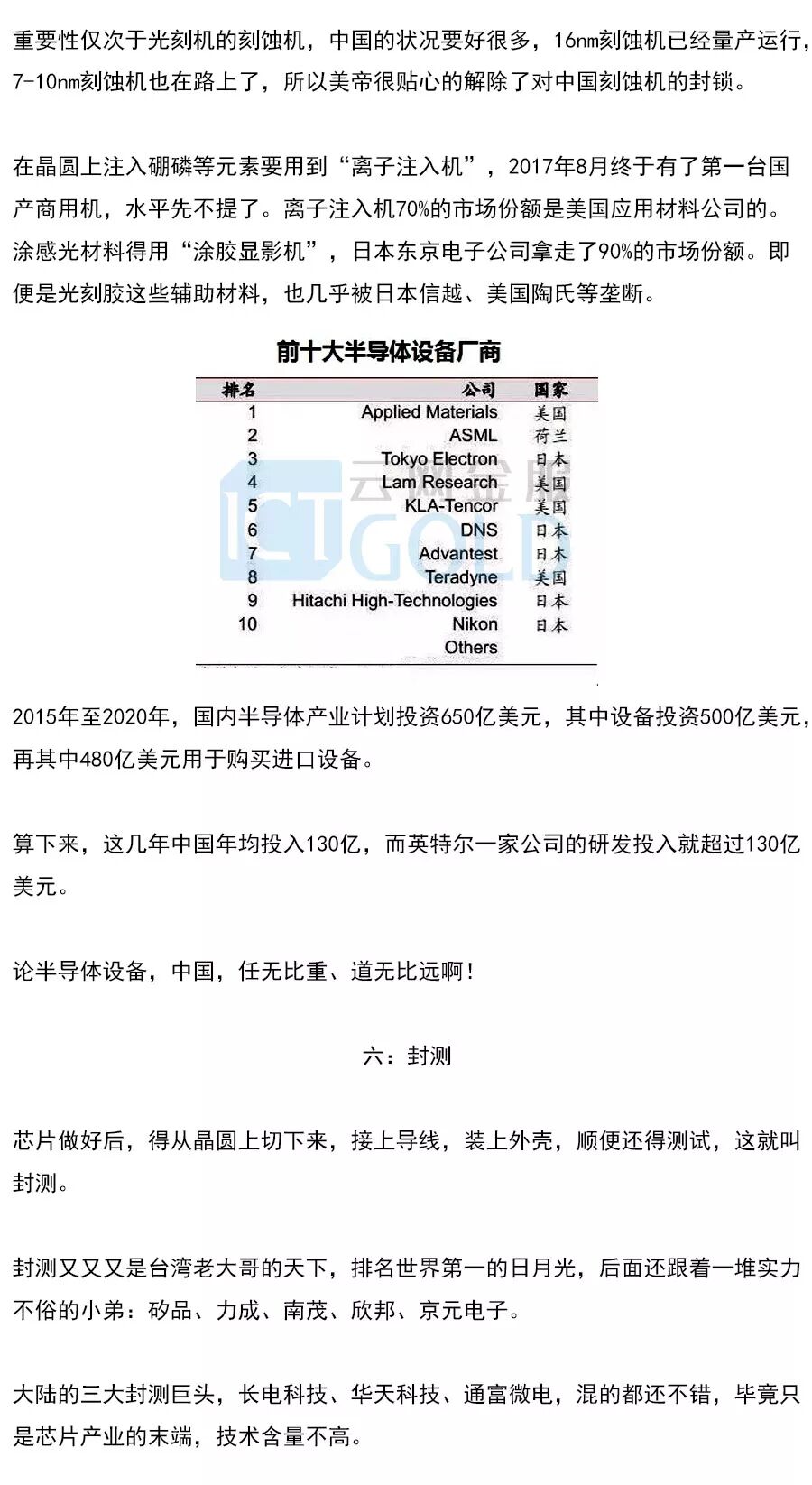 重要性仅次于光刻机的刻蚀机，中国的状况要好很多，16nm刻蚀机已经量产运行，7-10nm刻蚀机也在路上了，所以美帝很贴心的解除了对中国刻蚀机的封锁。

在晶圆上注入硼磷等元素要用到“离子注入机”，2017年8月终于有了第一台国产商用机，水平先不提了。离子注入机70%的市场份额是美国应用材料公司的。涂感光材料得用“涂胶显影机”，日本东京电子公司拿走了90%的市场份额。即便是光刻胶这些辅助材料，也几乎被日本信越、美国陶氏等垄断。

前十大半导体设备厂商

| 排名 | 公司 | 国家 |
|---|---|---|
| 1 | Applied Materials | 美国 |
| 2 | ASML | 荷兰 |
| 3 | Tokyo Electron | 日本 |
| 4 | Lam Research | 美国 |
| 5 | KLA-Tencor | 美国 |
| 6 | DNS | 日本 |
| 7 | Advantest | 日本 |
| 8 | Teradyne | 美国 |
| 9 | Hitachi High-Technologies | 日本 |
| 10 | Nikon | 日本 |
|  | Others |  |

云网金服 ICT GOLD

2015年至2020年，国内半导体产业计划投资650亿美元，其中设备投资500亿美元，再其中480亿美元用于购买进口设备。

算下来，这几年中国年均投入130亿，而英特尔一家公司的研发投入就超过130亿美元。

论半导体设备，中国，任无比重、道无比远啊！

六：封测

芯片做好后，得从晶圆上切下来，接上导线，装上外壳，顺便还得测试，这就叫封测。

封测又又又是台湾老大哥的天下，排名世界第一的日月光，后面还跟着一堆实力不俗的小弟：矽品、力成、南茂、欣邦、京元电子。

大陆的三大封测巨头，长电科技、华天科技、通富微电，混的都还不错，毕竟只是芯片产业的末端，技术含量不高。